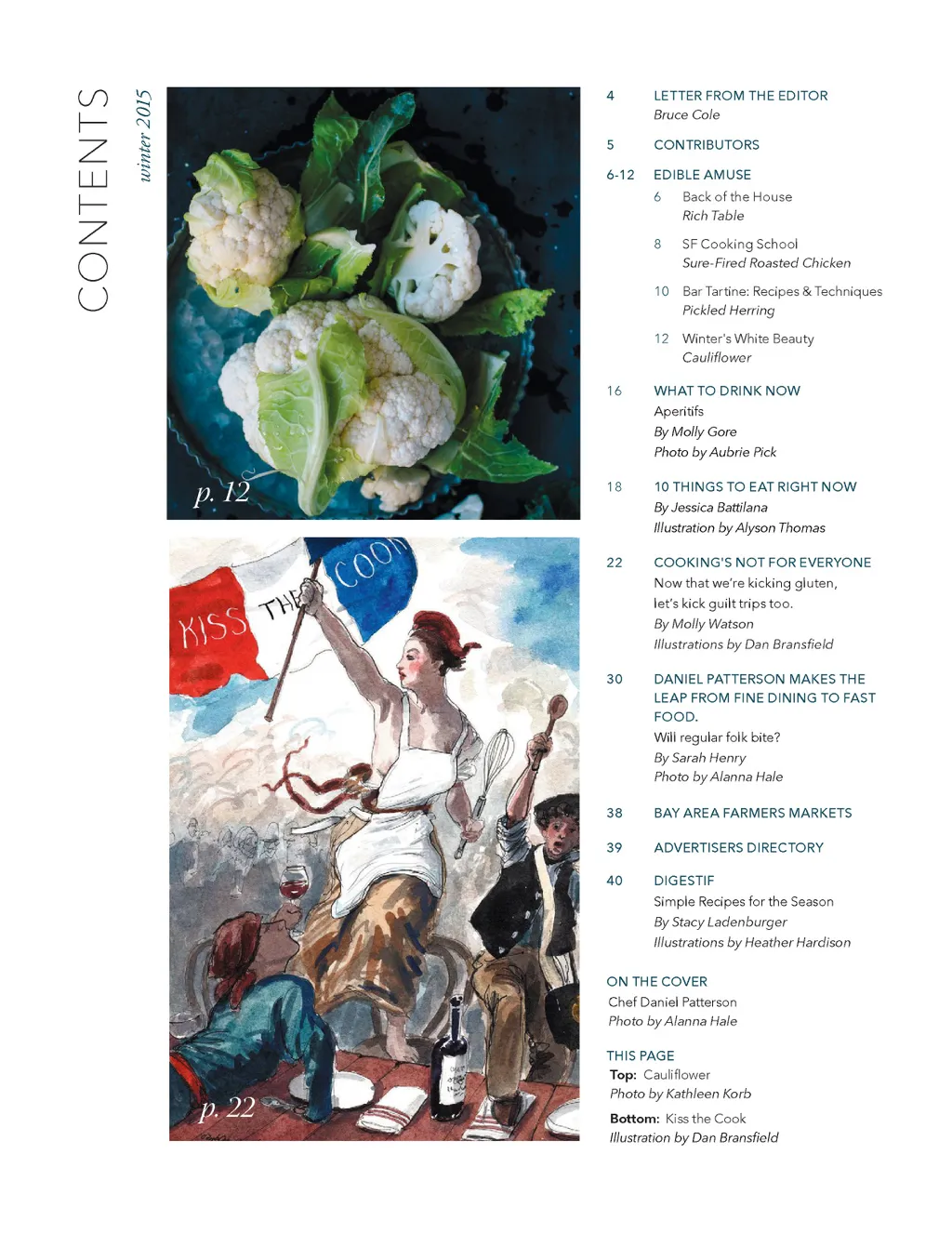 CONTENTS

winter 2015

p. 12

KISS THE COOK

p. 22

4 LETTER FROM THE EDITOR
Bruce Cole

5 CONTRIBUTORS

6-12 EDIBLE AMUSE

6 Back of the House
Rich Table

8 SF Cooking School
Sure-Fired Roasted Chicken

10 Bar Tartine: Recipes & Techniques
Pickled Herring

12 Winter's White Beauty
Cauliflower

16 WHAT TO DRINK NOW
Aperitifs
By Molly Gore
Photo by Aubrie Pick

18 10 THINGS TO EAT RIGHT NOW
By Jessica Battilana
Illustration by Alyson Thomas

22 COOKING'S NOT FOR EVERYONE
Now that we're kicking gluten, let's kick guilt trips too.
By Molly Watson
Illustrations by Dan Bransfield

30 DANIEL PATTERSON MAKES THE LEAP FROM FINE DINING TO FAST FOOD.
Will regular folk bite?
By Sarah Henry
Photo by Alanna Hale

38 BAY AREA FARMERS MARKETS

39 ADVERTISERS DIRECTORY

40 DIGESTIF
Simple Recipes for the Season
By Stacy Ladenburger
Illustrations by Heather Hardison

ON THE COVER
Chef Daniel Patterson
Photo by Alanna Hale

THIS PAGE
Top: Cauliflower
Photo by Kathleen Korb

Bottom: Kiss the Cook
Illustration by Dan Bransfield